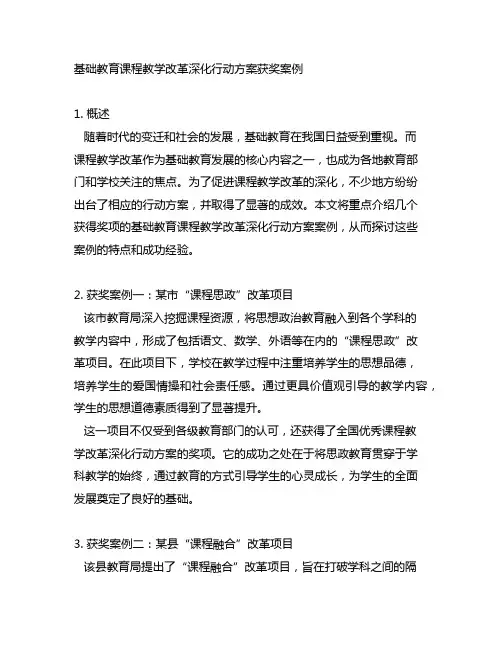 基础教育课程教学改革深化行动方案获奖案例

1. 概述
随着时代的变迁和社会的发展，基础教育在我国日益受到重视。而课程教学改革作为基础教育发展的核心内容之一，也成为各地教育部门和学校关注的焦点。为了促进课程教学改革的深化，不少地方纷纷出台了相应的行动方案，并取得了显著的成效。本文将重点介绍几个获得奖项的基础教育课程教学改革深化行动方案案例，从而探讨这些案例的特点和成功经验。

2. 获奖案例一：某市“课程思政”改革项目
该市教育局深入挖掘课程资源，将思想政治教育融入到各个学科的教学内容中，形成了包括语文、数学、外语等在内的“课程思政”改革项目。在此项目下，学校在教学过程中注重培养学生的思想品德，培养学生的爱国情操和社会责任感。通过更具价值观引导的教学内容，学生的思想道德素质得到了显著提升。
这一项目不仅受到各级教育部门的认可，还获得了全国优秀课程教学改革深化行动方案的奖项。它的成功之处在于将思政教育贯穿于学科教学的始终，通过教育的方式引导学生的心灵成长，为学生的全面发展奠定了良好的基础。

3. 获奖案例二：某县“课程融合”改革项目
该县教育局提出了“课程融合”改革项目，旨在打破学科之间的隔